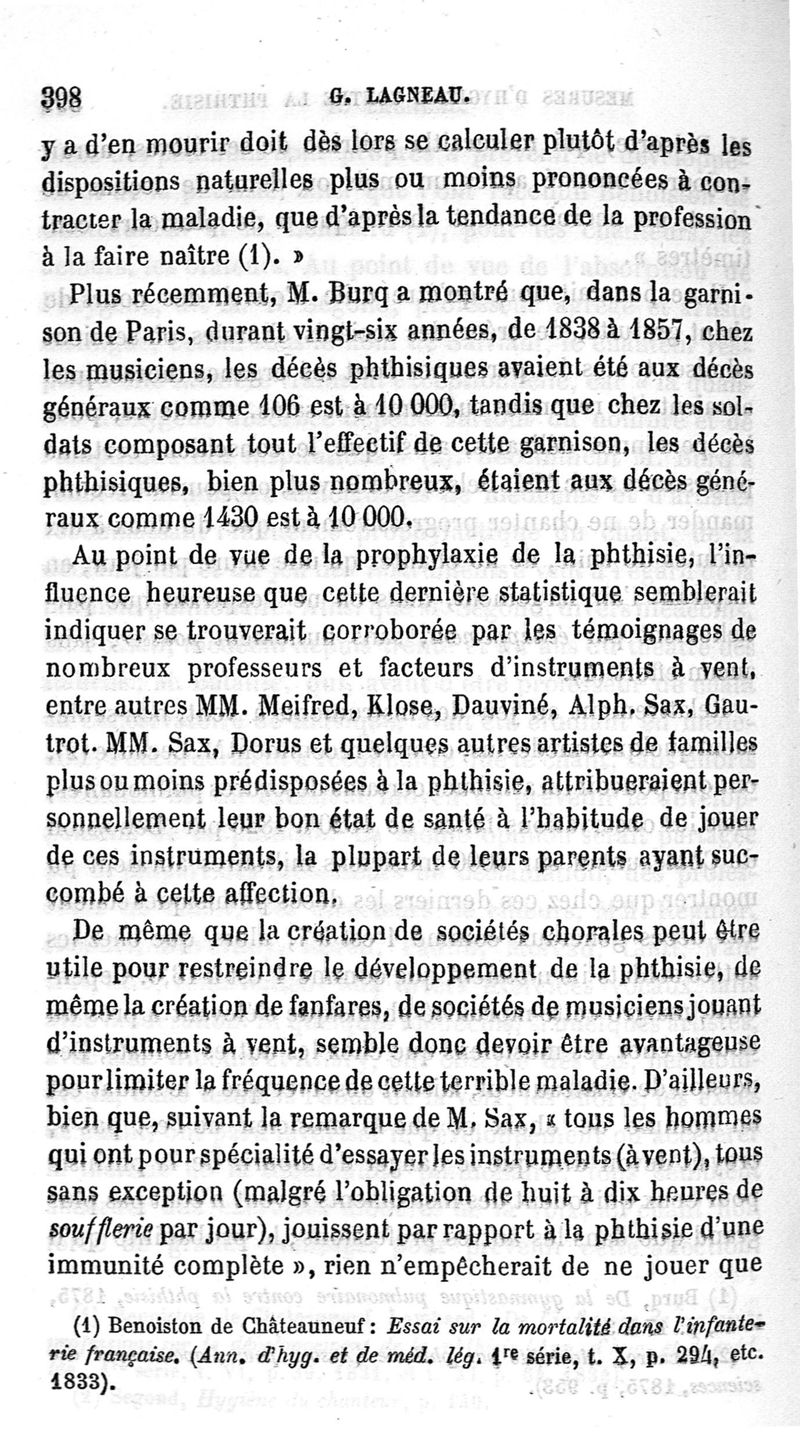 398 G. LAGNEAU.

y a d'en mourir doit dès lors se calculer plutôt d'après les dispositions naturelles plus ou moins prononcées à contracter la maladie, que d'après la tendance de la profession à la faire naître (1). »

Plus récemment, M. Burq a montré que, dans la garnison de Paris, durant vingt-six années, de 1838 à 1857, chez les musiciens, les décès phthisiques avaient été aux décès généraux comme 106 est à 10 000, tandis que chez les soldats composant tout l'effectif de cette garnison, les décès phthisiques, bien plus nombreux, étaient aux décès généraux comme 1430 est à 10 000.

Au point de vue de la prophylaxie de la phthisie, l'influence heureuse que cette dernière statistique semblerait indiquer se trouverait corroborée par les témoignages de nombreux professeurs et facteurs d'instruments à vent, entre autres MM. Meifred, Klose, Dauviné, Alph. Sax, Gautrot. MM. Sax, Dorus et quelques autres artistes de familles plus ou moins prédisposées à la phthisie, attribueraient personnellement leur bon état de santé à l'habitude de jouer de ces instruments, la plupart de leurs parents ayant succombé à cette affection.

De même que la création de sociétés chorales peut être utile pour restreindre le développement de la phthisie, de même la création de fanfares, de sociétés de musiciens jouant d'instruments à vent, semble donc devoir être avantageuse pour limiter la fréquence de cette terrible maladie. D'ailleurs, bien que, suivant la remarque de M. Sax, « tous les hommes qui ont pour spécialité d'essayer les instruments (à vent), tous sans exception (malgré l'obligation de huit à dix heures de soufflerie par jour), jouissent par rapport à la phthisie d'une immunité complète », rien n'empêcherait de ne jouer que

(1) Benoiston de Châteauneuf : Essai sur la mortalité dans l'infanterie française. (Ann. d'hyg. et de méd. lég. 1re série, t. X, p. 294, etc. 1833).